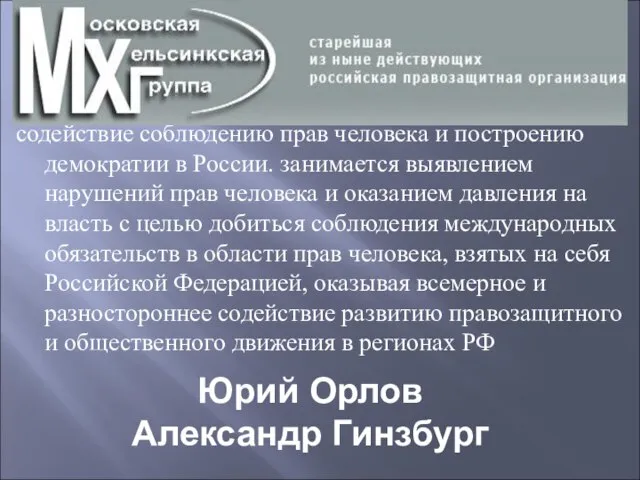 Московская
Хельсинкская
Группа

старейшая
из ныне действующих
российская правозащитная организация

содействие соблюдению прав человека и построению демократии в России. занимается выявлением нарушений прав человека и оказанием давления на власть с целью добиться соблюдения международных обязательств в области прав человека, взятых на себя Российской Федерацией, оказывая всемерное и разностороннее содействие развитию правозащитного и общественного движения в регионах РФ

Юрий Орлов
Александр Гинзбург